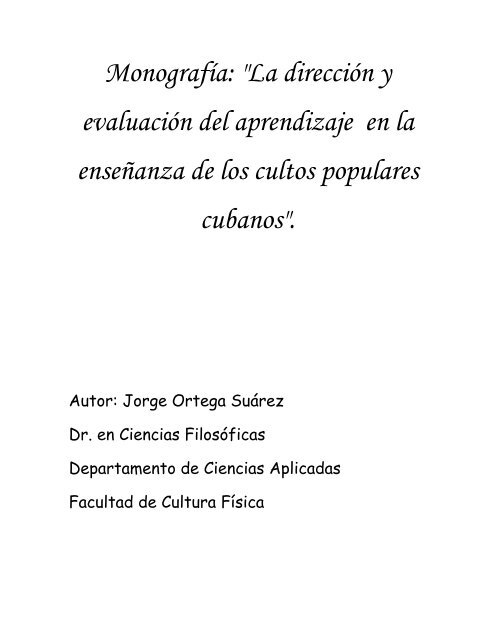 Monografía: "La dirección y evaluación del aprendizaje en la enseñanza de los cultos populares cubanos".

Autor: Jorge Ortega Suárez

Dr. en Ciencias Filosóficas

Departamento de Ciencias Aplicadas

Facultad de Cultura Física